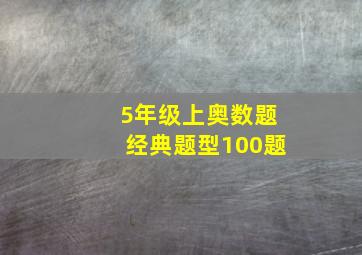 5年级上奥数题
经典题型100题